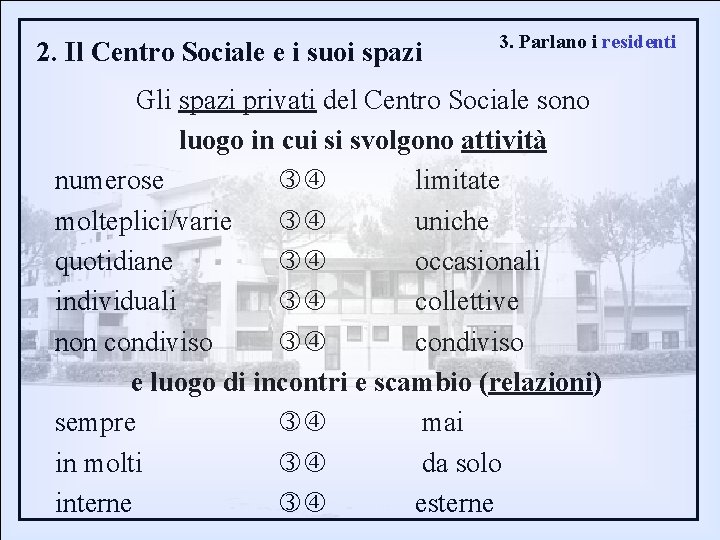 2. Il Centro Sociale e i suoi spazi

3. Parlano i residenti

Gli spazi privati del Centro Sociale sono

luogo in cui si svolgono attività

numerose ③④ limitate

molteplici/varie ③④ uniche

quotidiane ③④ occasionali

individuali ③④ collettive

non condiviso ③④ condiviso

e luogo di incontri e scambio (relazioni)

sempre ③④ mai

in molti ③④ da solo

interne ③④ esterne